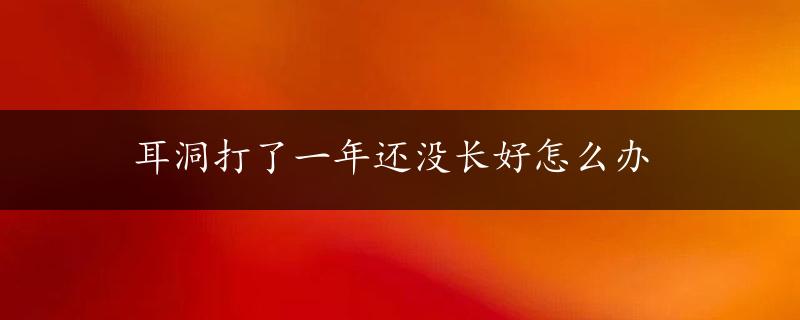 耳洞打了一年还没长好怎么办